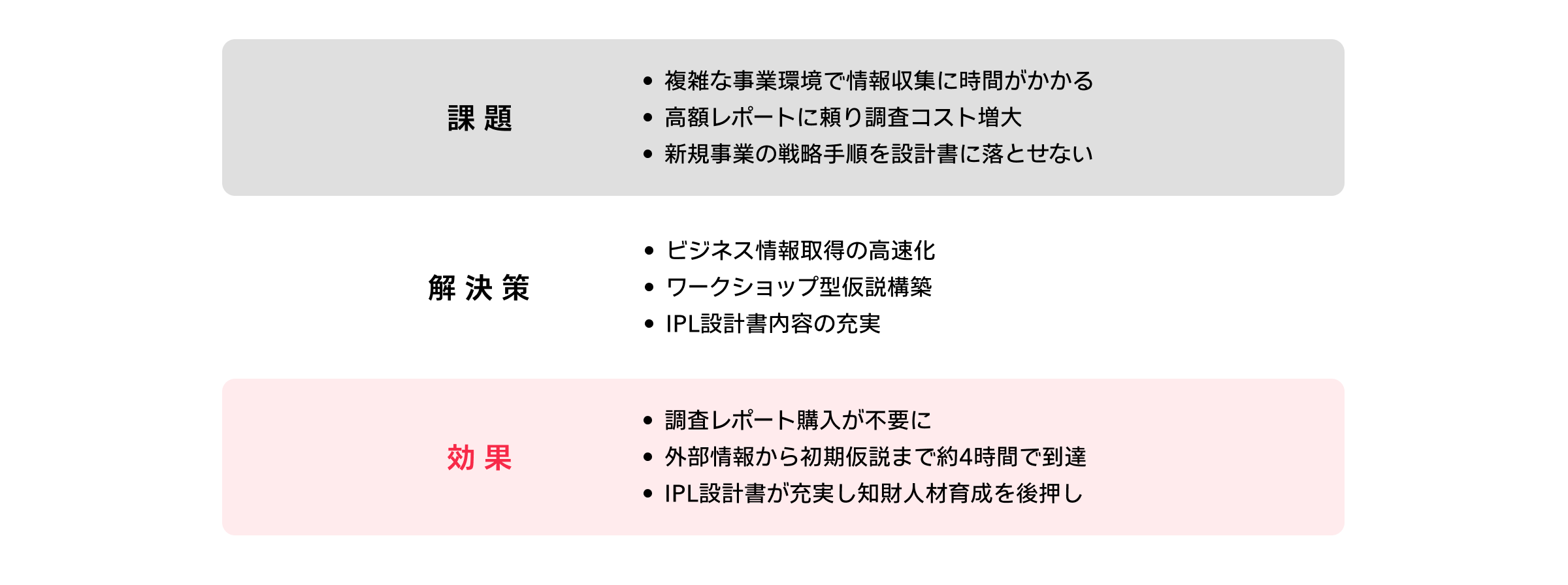 課題

• 複雑な事業環境で情報収集に時間がかかる
• 高額レポートに頼り調査コスト増大
• 新規事業の戦略手順を設計書に落とせない

解決策

• ビジネス情報取得の高速化
• ワークショップ型仮説構築
• IPL設計書内容の充実

効果

• 調査レポート購入が不要に
• 外部情報から初期仮説まで約4時間で到達
• IPL設計書が充実し知財人材育成を後押し